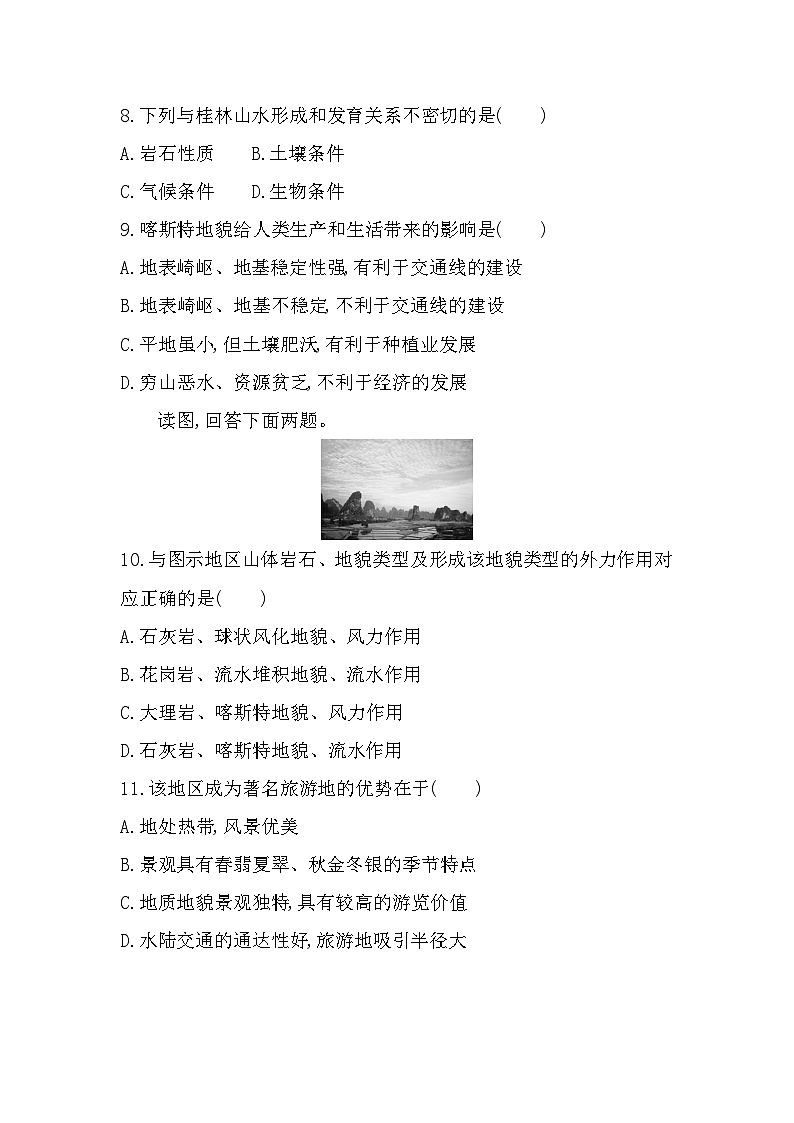 8.下列与桂林山水形成和发育关系不密切的是(　　)

A.岩石性质　　B.土壤条件

C.气候条件　　D.生物条件

9.喀斯特地貌给人类生产和生活带来的影响是(　　)

A.地表崎岖、地基稳定性强,有利于交通线的建设

B.地表崎岖、地基不稳定,不利于交通线的建设

C.平地虽小,但土壤肥沃,有利于种植业发展

D.穷山恶水、资源贫乏,不利于经济的发展

读图,回答下面两题。

10.与图示地区山体岩石、地貌类型及形成该地貌类型的外力作用对应正确的是(　　)

A.石灰岩、球状风化地貌、风力作用

B.花岗岩、流水堆积地貌、流水作用

C.大理岩、喀斯特地貌、风力作用

D.石灰岩、喀斯特地貌、流水作用

11.该地区成为著名旅游地的优势在于(　　)

A.地处热带,风景优美

B.景观具有春翡夏翠、秋金冬银的季节特点

C.地质地貌景观独特,具有较高的游览价值

D.水陆交通的通达性好,旅游地吸引半径大